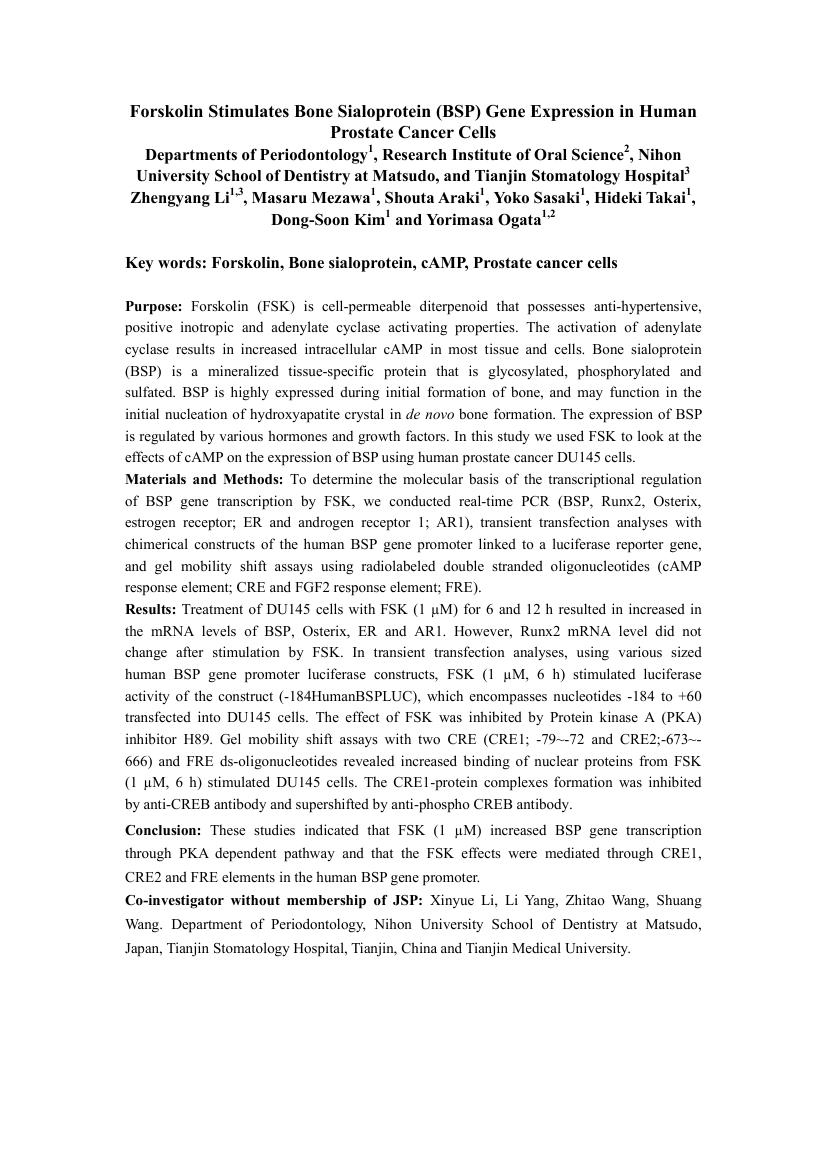 Forskolin Stimulates Bone Sialoprotein (BSP) Gene Expression in Human Prostate Cancer Cells
Departments of Periodontology$^1$, Research Institute of Oral Science$^2$, Nihon University School of Dentistry at Matsudo, and Tianjin Stomatology Hospital$^3$
Zhengyang Li$^{1,3}$, Masaru Mezawa$^1$, Shouta Araki$^1$, Yoko Sasaki$^1$, Hideki Takai$^1$, Dong-Soon Kim$^1$ and Yorimasa Ogata$^{1,2}$

Key words: Forskolin, Bone sialoprotein, cAMP, Prostate cancer cells

Purpose: Forskolin (FSK) is cell-permeable diterpenoid that possesses anti-hypertensive, positive inotropic and adenylate cyclase activating properties. The activation of adenylate cyclase results in increased intracellular cAMP in most tissue and cells. Bone sialoprotein (BSP) is a mineralized tissue-specific protein that is glycosylated, phosphorylated and sulfated. BSP is highly expressed during initial formation of bone, and may function in the initial nucleation of hydroxyapatite crystal in de novo bone formation. The expression of BSP is regulated by various hormones and growth factors. In this study we used FSK to look at the effects of cAMP on the expression of BSP using human prostate cancer DU145 cells.
Materials and Methods: To determine the molecular basis of the transcriptional regulation of BSP gene transcription by FSK, we conducted real-time PCR (BSP, Runx2, Osterix, estrogen receptor; ER and androgen receptor 1; AR1), transient transfection analyses with chimerical constructs of the human BSP gene promoter linked to a luciferase reporter gene, and gel mobility shift assays using radiolabeled double stranded oligonucleotides (cAMP response element; CRE and FGF2 response element; FRE).
Results: Treatment of DU145 cells with FSK (1 μM) for 6 and 12 h resulted in increased in the mRNA levels of BSP, Osterix, ER and AR1. However, Runx2 mRNA level did not change after stimulation by FSK. In transient transfection analyses, using various sized human BSP gene promoter luciferase constructs, FSK (1 μM, 6 h) stimulated luciferase activity of the construct (-184HumanBSPLUC), which encompasses nucleotides -184 to +60 transfected into DU145 cells. The effect of FSK was inhibited by Protein kinase A (PKA) inhibitor H89. Gel mobility shift assays with two CRE (CRE1; -79~-72 and CRE2;-673~-666) and FRE ds-oligonucleotides revealed increased binding of nuclear proteins from FSK (1 μM, 6 h) stimulated DU145 cells. The CRE1-protein complexes formation was inhibited by anti-CREB antibody and supershifted by anti-phospho CREB antibody.
Conclusion: These studies indicated that FSK (1 μM) increased BSP gene transcription through PKA dependent pathway and that the FSK effects were mediated through CRE1, CRE2 and FRE elements in the human BSP gene promoter.
Co-investigator without membership of JSP: Xinyue Li, Li Yang, Zhitao Wang, Shuang Wang. Department of Periodontology, Nihon University School of Dentistry at Matsudo, Japan, Tianjin Stomatology Hospital, Tianjin, China and Tianjin Medical University.